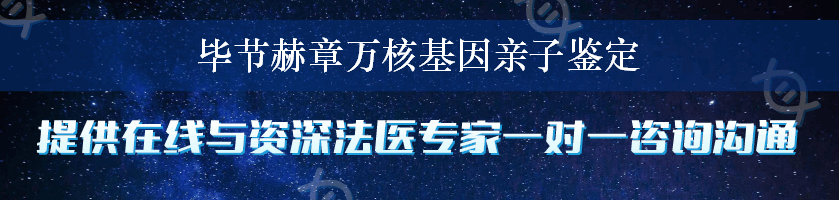 毕节赫章万核基因亲子鉴定

提供在线与资深法医专家一对一咨询沟通